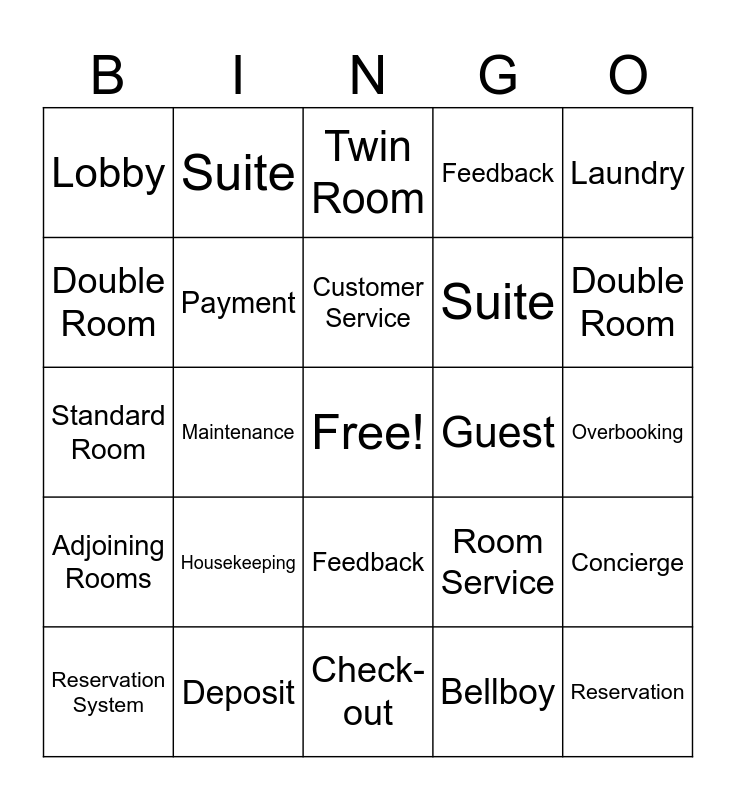 | B | I | N | G | O |
|---|---|---|---|---|
| Lobby | Suite | Twin Room | Feedback | Laundry |
| Double Room | Payment | Customer Service | Suite | Double Room |
| Standard Room | Maintenance | Free! | Guest | Overbooking |
| Adjoining Rooms | Housekeeping | Feedback | Room Service | Concierge |
| Reservation System | Deposit | Check-out | Bellboy | Reservation |